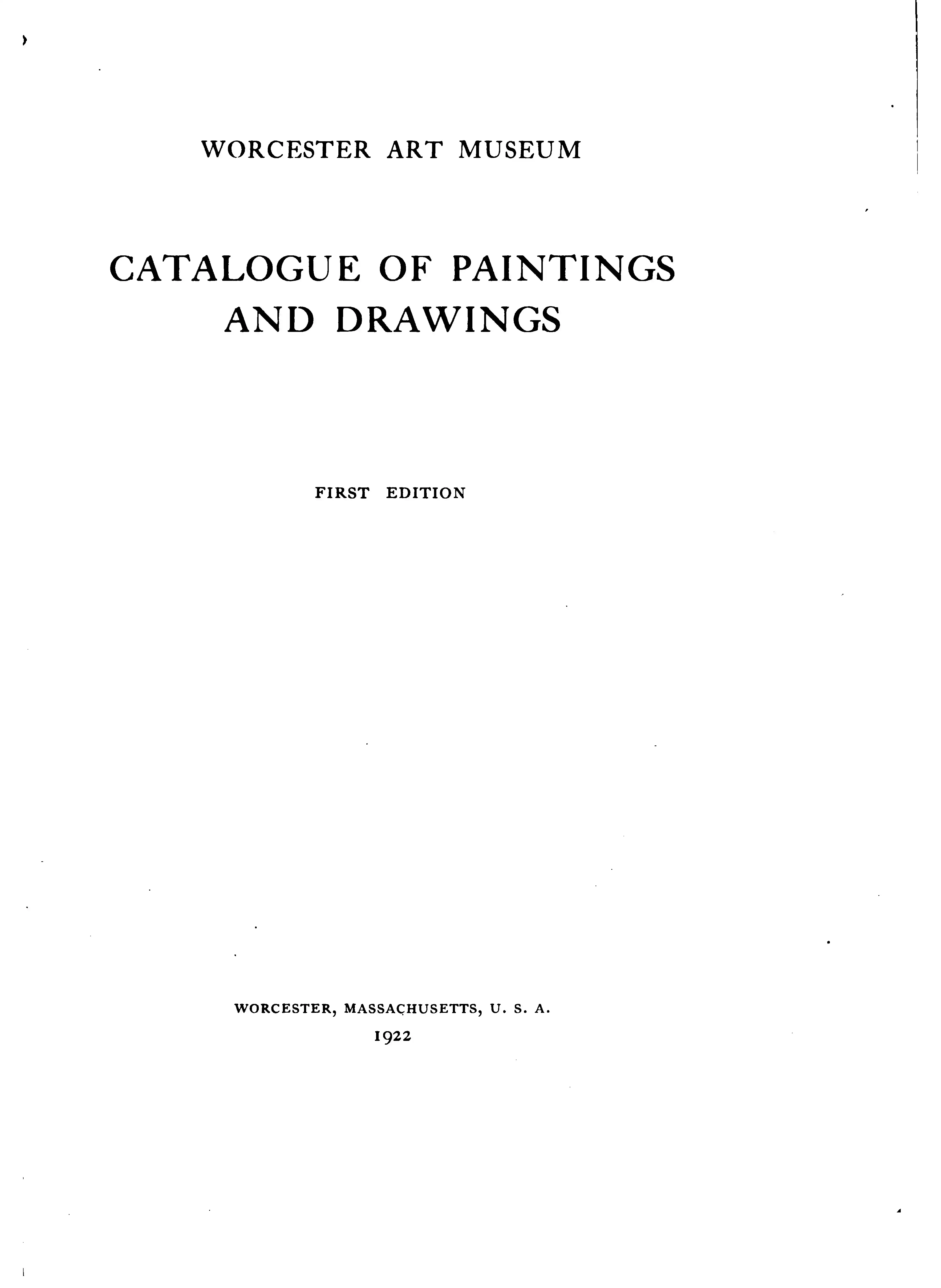 WORCESTER ART MUSEUM

CATALOGUE OF PAINTINGS AND DRAWINGS

FIRST EDITION

WORCESTER, MASSACHUSETTS, U. S. A.
1922